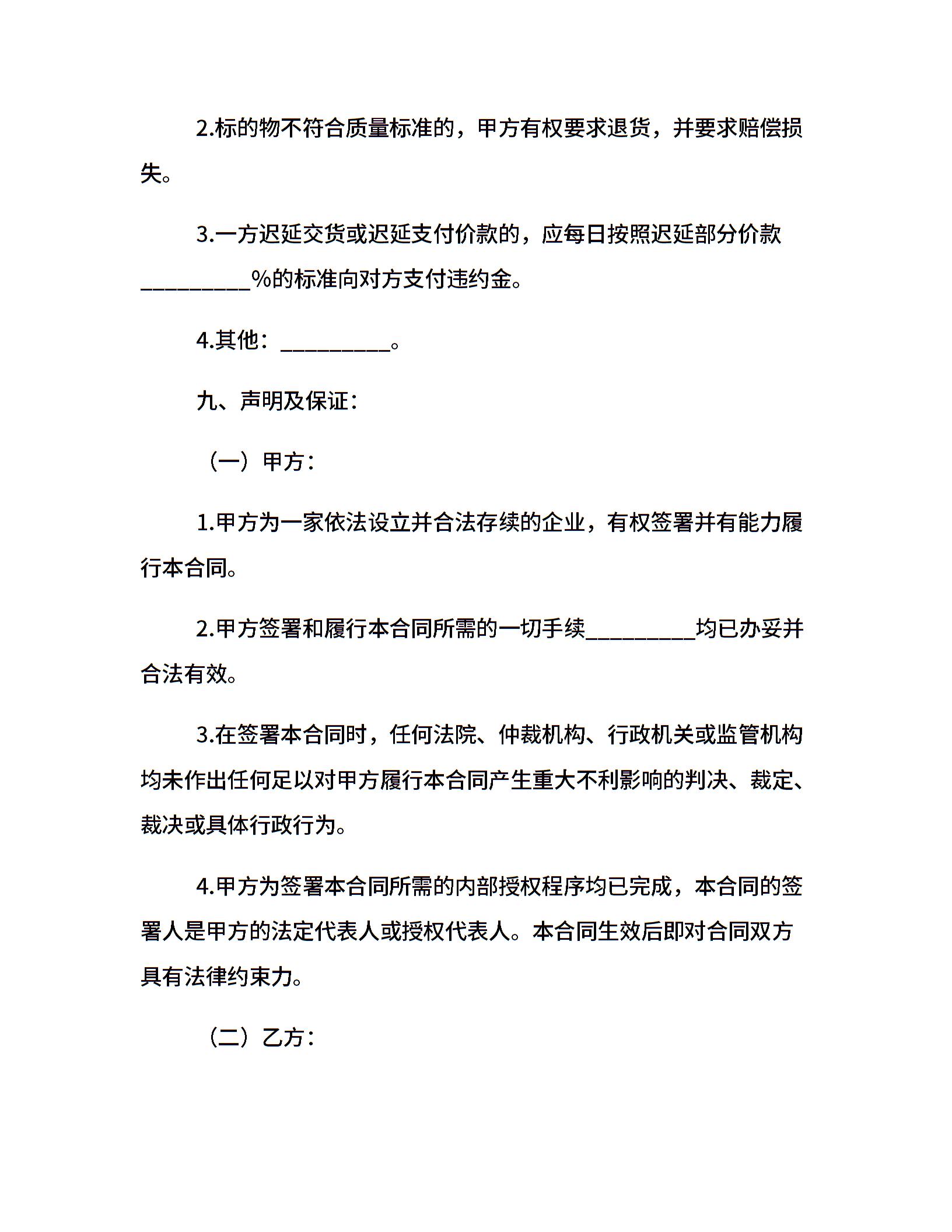 2.标的物不符合质量标准的，甲方有权要求退货，并要求赔偿损失。

3.一方迟延交货或迟延支付价款的，应每日按照迟延部分价款__________%的标准向对方支付违约金。

4.其他：__________。

九、声明及保证：

（一）甲方：

1.甲方为一家依法设立并合法存续的企业，有权签署并有能力履行本合同。

2.甲方签署和履行本合同所需的一切手续__________均已办妥并合法有效。

3.在签署本合同时，任何法院、仲裁机构、行政机关或监管机构均未作出任何足以对甲方履行本合同产生重大不利影响的判决、裁定、裁决或具体行政行为。

4.甲方为签署本合同所需的内部授权程序均已完成，本合同的签署人是甲方的法定代表人或授权代表人。本合同生效后即对合同双方具有法律约束力。

（二）乙方：